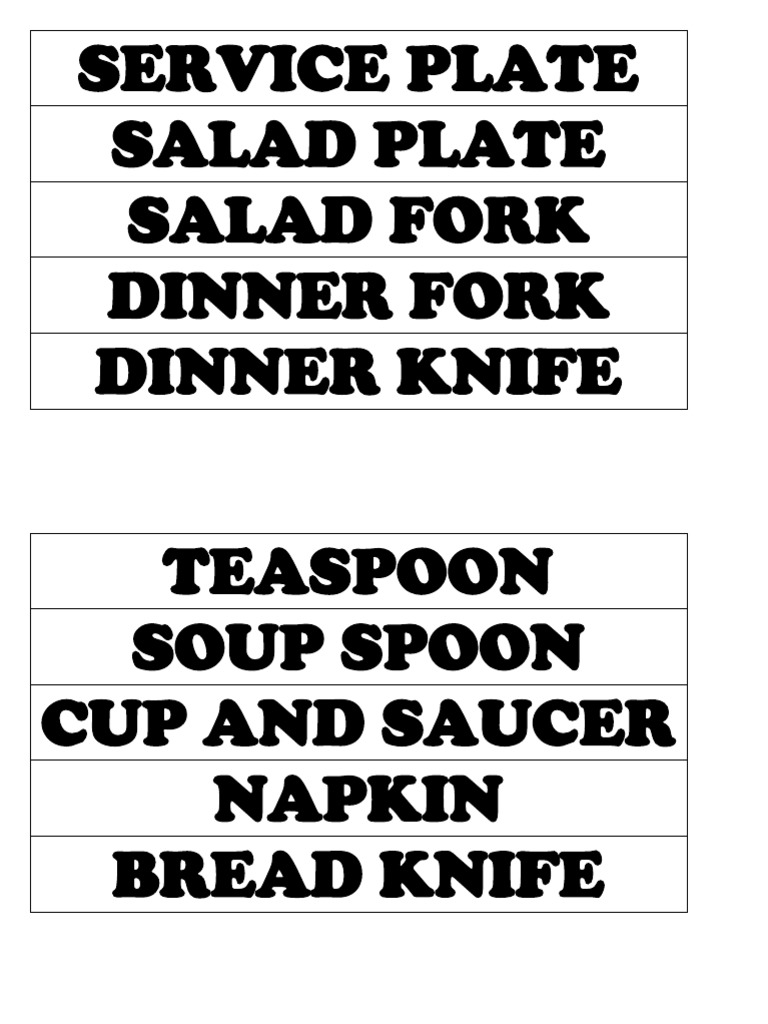 | SERVICE PLATE |
|---|
| SALAD PLATE |
| SALAD FORK |
| DINNER FORK |
| DINNER KNIFE |

| TEASPOON |
|---|
| SOUP SPOON |
| CUP AND SAUCER |
| NAPKIN |
| BREAD KNIFE |